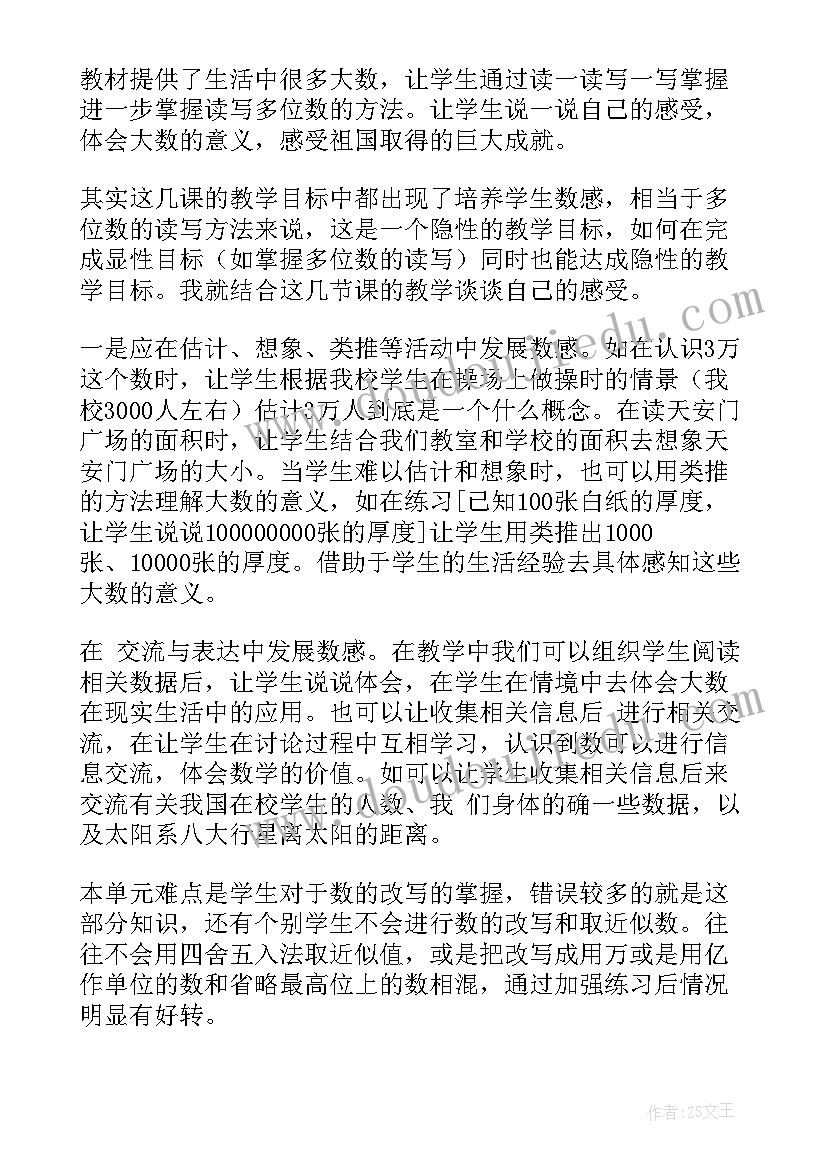 教材提供了生活中很多大数，让学生通过读一读写一写掌握进一步掌握读写多位数的方法。让学生说一说自己的感受，体会大数的意义，感受祖国取得的巨大成就。

其实这几课的教学目标中都出现了培养学生数感，相当于多位数的读写方法来说，这是一个隐性的教学目标，如何在完成显性目标（如掌握多位数的读写）同时也能达成隐性的教学目标。我就结合这几节课的教学谈谈自己的感受。

一是应在估计、想象、类推等活动中发展数感。如在认识3万这个数时，让学生根据我校学生在操场上做操时的情景（我校3000人左右）估计3万人到底是一个什么概念。在读天安门广场的面积时，让学生结合我们教室和学校的面积去想象天安门广场的大小。当学生难以估计和想象时，也可以用类推的方法理解大数的意义，如在练习[已知100张白纸的厚度，让学生说说100000000张的厚度]让学生用类推出1000张、10000张的厚度。借助于学生的生活经验去具体感知这些大数的意义。

在 交流与表达中发展数感。在教学中我们可以组织学生阅读相关数据后，让学生说说体会，在学生在情境中去体会大数在现实生活中的应用。也可以让收集相关信息后 进行相关交流，在让学生在讨论过程中互相学习，认识到数可以进行信息交流，体会数学的价值。如可以让学生收集相关信息后来交流有关我国在校学生的人数、我 们身体的确一些数据，以及太阳系八大行星离太阳的距离。

本单元难点是学生对于数的改写的掌握，错误较多的就是这部分知识，还有个别学生不会进行数的改写和取近似数。往往不会用四舍五入法取近似值，或是把改写成用万或是用亿作单位的数和省略最高位上的数相混，通过加强练习后情况明显有好转。

作者：ZS文王